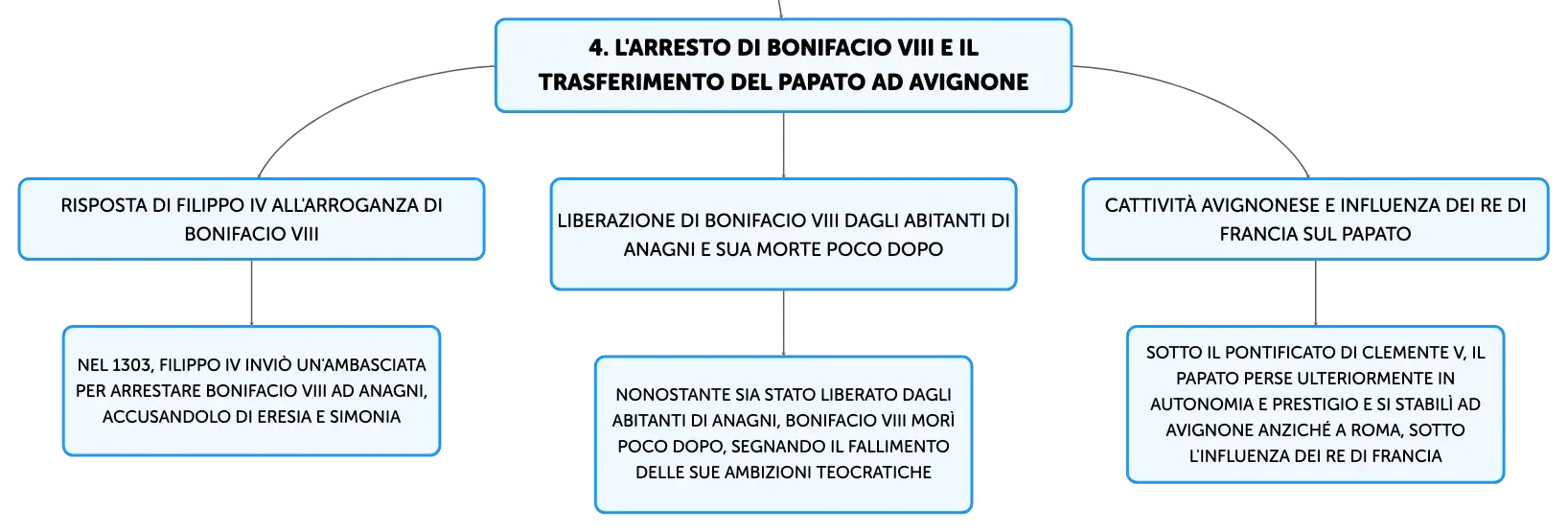 4. L'ARRESTO DI BONIFACIO VIII E IL TRASFERIMENTO DEL PAPATO AD AVIGNONE

RISPOSTA DI FILIPPO IV ALL'ARROGANZA DI BONIFACIO VIII

NEL 1303, FILIPPO IV INVIÒ UN'AMBASCIATA PER ARRESTARE BONIFACIO VIII AD ANAGNI, ACCUSANDOLO DI ERESIA E SIMONIA

LIBERAZIONE DI BONIFACIO VIII DAGLI ABITANTI DI ANAGNI E SUA MORTE POCO DOPO

NONOSTANTE SIA STATO LIBERATO DAGLI ABITANTI DI ANAGNI, BONIFACIO VIII MORÌ POCO DOPO, SEGNANDO IL FALLIMENTO DELLE SUE AMBIZIONI TEOCRATICHE

CATTIVITÀ AVIGNONESE E INFLUENZA DEI RE DI FRANCIA SUL PAPATO

SOTTO IL PONTIFICATO DI CLEMENTE V, IL PAPATO PERSE ULTERIORMENTE IN AUTONOMIA E PRESTIGIO E SI STABILÌ AD AVIGNONE ANZICHÉ A ROMA, SOTTO L'INFLUENZA DEI RE DI FRANCIA